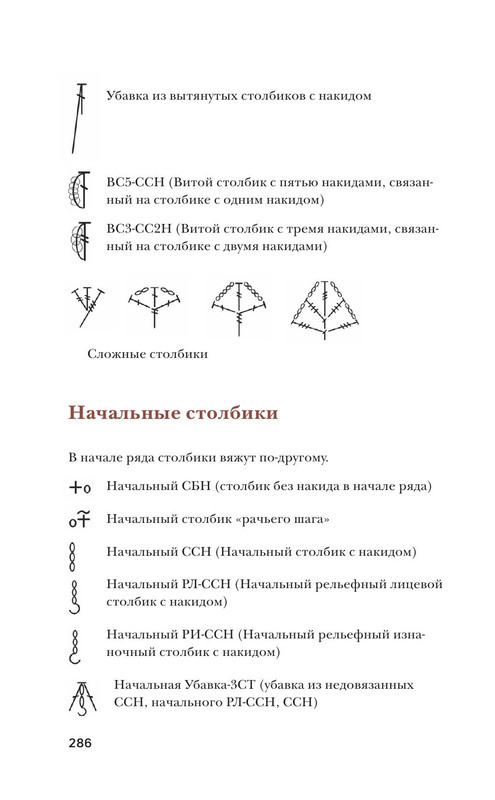 Убавка из вытянутых столбиков с накидом

ВС5-ССН (Витой столбик с пятью накидами, связанный на столбике с одним накидом)

ВС3-СС2Н (Витой столбик с тремя накидами, связанный на столбике с двумя накидами)

Сложные столбики

Начальные столбики

В начале ряда столбики вяжут по-другому.

Начальный СБН (столбик без накида в начале ряда)

Начальный столбик «рачьего шага»

Начальный ССН (Начальный столбик с накидом)

Начальный РЛ-ССН (Начальный рельефный лицевой столбик с накидом)

Начальный РИ-ССН (Начальный рельефный изнаночный столбик с накидом)

Начальная Убавка-3СТ (убавка из недовязанных ССН, начального РЛ-ССН, ССН)

286